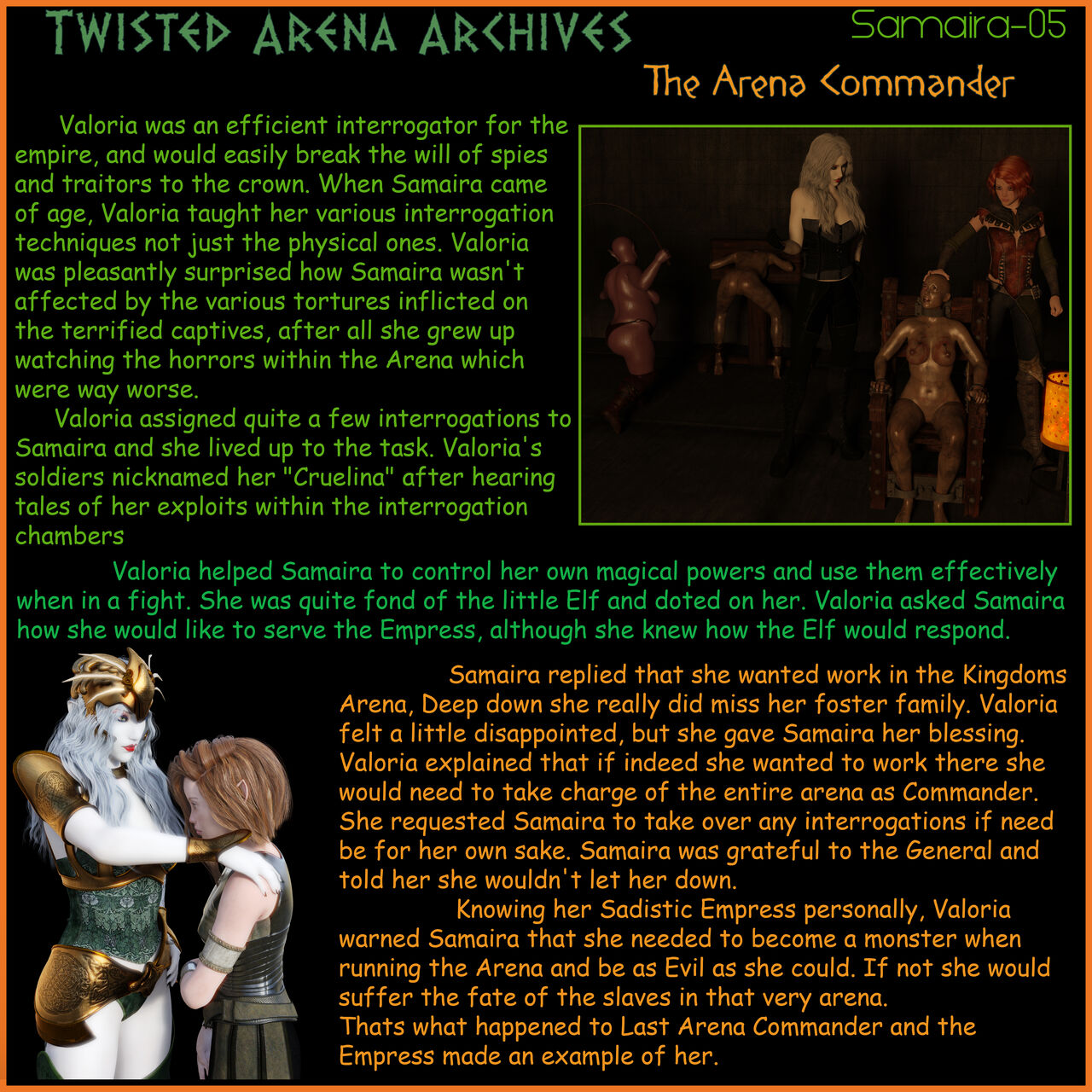 TWISTED ARENA ARCHIVES

Samaira-05

The Arena Commander

Valoria was an efficient interrogator for the empire, and would easily break the will of spies and traitors to the crown. When Samaira came of age, Valoria taught her various interrogation techniques not just the physical ones. Valoria was pleasantly surprised how Samaira wasn't affected by the various tortures inflicted on the terrified captives, after all she grew up watching the horrors within the Arena which were way worse.

Valoria assigned quite a few interrogations to Samaira and she lived up to the task. Valoria's soldiers nicknamed her "Cruelina" after hearing tales of her exploits within the interrogation chambers

Valoria helped Samaira to control her own magical powers and use them effectively when in a fight. She was quite fond of the little Elf and doted on her. Valoria asked Samaira how she would like to serve the Empress, although she knew how the Elf would respond.

Samaira replied that she wanted work in the Kingdoms Arena, Deep down she really did miss her foster family. Valoria felt a little disappointed, but she gave Samaira her blessing. Valoria explained that if indeed she wanted to work there she would need to take charge of the entire arena as Commander. She requested Samaira to take over any interrogations if need be for her own sake. Samaira was grateful to the General and told her she wouldn't let her down.

Knowing her Sadistic Empress personally, Valoria warned Samaira that she needed to become a monster when running the Arena and be as Evil as she could. If not she would suffer the fate of the slaves in that very arena.
Thats what happened to Last Arena Commander and the Empress made an example of her.